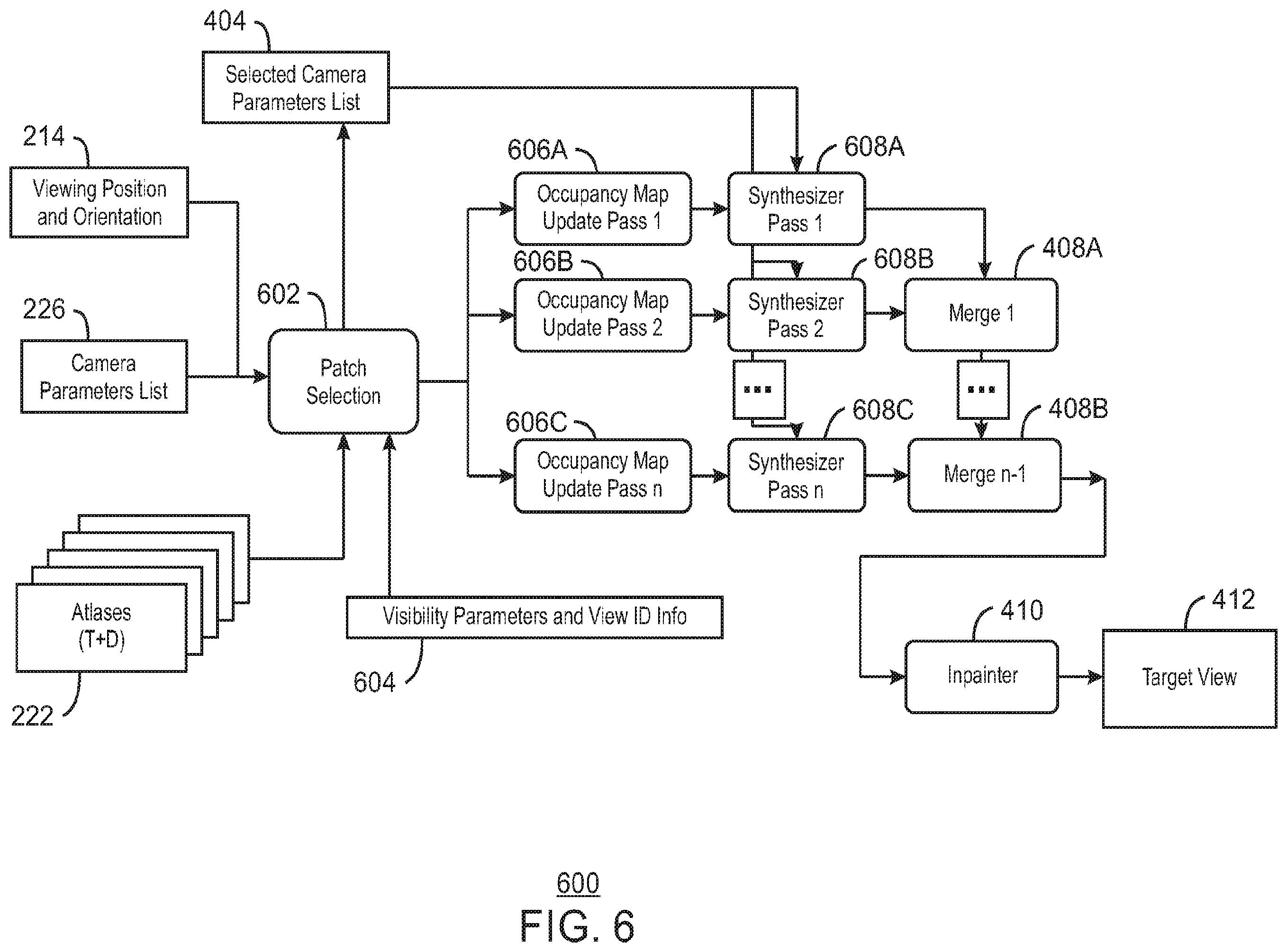 404

Selected Camera Parameters List

214

Viewing Position and Orientation

226

Camera Parameters List

602

Patch Selection

Atlases (T+D)

222

Visibility Parameters and View ID Info

604

606A

Occupancy Map Update Pass 1

606B

Occupancy Map Update Pass 2

606C

Occupancy Map Update Pass n

608A

Synthesizer Pass 1

608B

Synthesizer Pass 2

...

608C

Synthesizer Pass n

408A

Merge 1

...

408B

Merge n-1

410

Inpainter

412

Target View

600

FIG. 6